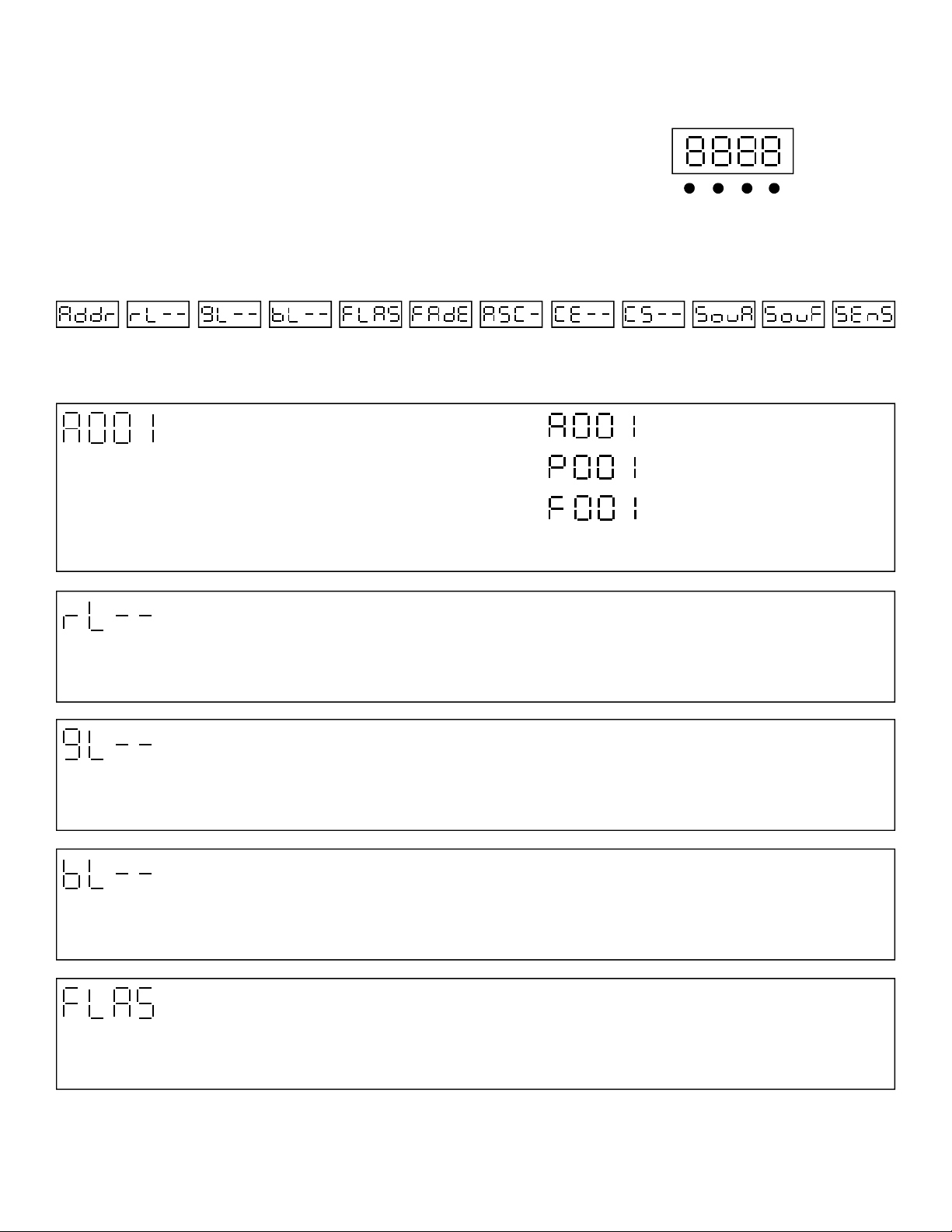 8888

Addr rL-- gL-- bL-- FLAS FAdE ASC- CE-- CS-- SouA SouF SEnS

A001

A001
P001
F001

rL--

gL--

bL--

FLAS